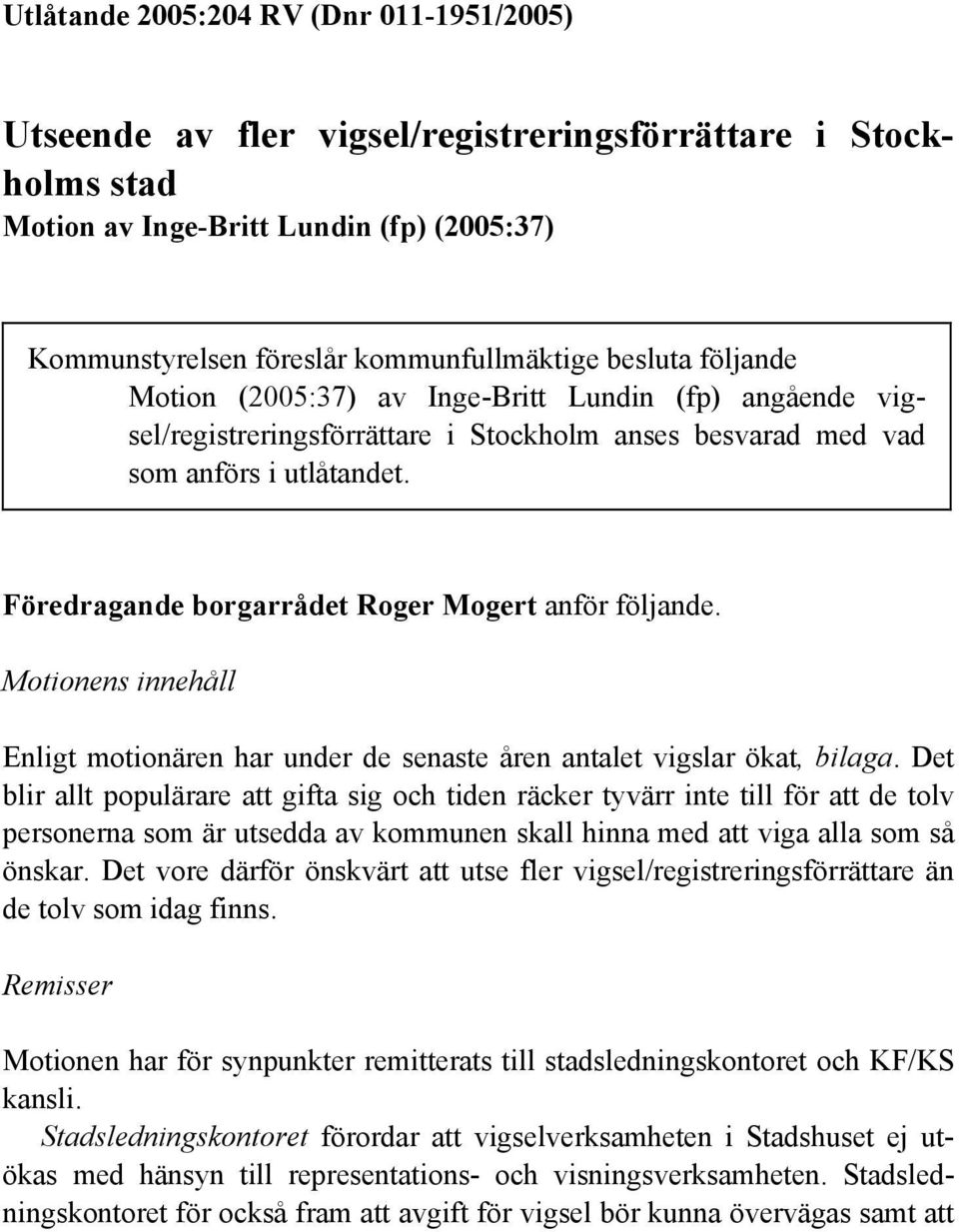 Utlåtande 2005:204 RV (Dnr 011-1951/2005)

Utseende av fler vigsel/registreringsförrättare i Stockholms stad
Motion av Inge-Britt Lundin (fp) (2005:37)

Kommunstyrelsen föreslår kommunfullmäktige besluta följande
Motion (2005:37) av Inge-Britt Lundin (fp) angående vigsel/registreringsförrättare i Stockholm anses besvarad med vad som anförs i utlåtandet.

Föredragande borgarrådet Roger Mogert anför följande.

Motionens innehåll

Enligt motionären har under de senaste åren antalet vigslar ökat, bilaga. Det blir allt populärare att gifta sig och tiden räcker tyvärr inte till för att de tolv personerna som är utsedda av kommunen skall hinna med att viga alla som så önskar. Det vore därför önskvärt att utse fler vigsel/registreringsförrättare än de tolv som idag finns.

Remisser

Motionen har för synpunkter remitterats till stadsledningskontoret och KF/KS kansli.

Stadsledningskontoret förordar att vigselverksamheten i Stadshuset ej utökas med hänsyn till representations- och visningsverksamheten. Stadsledningskontoret för också fram att avgift för vigsel bör kunna övervägas samt att